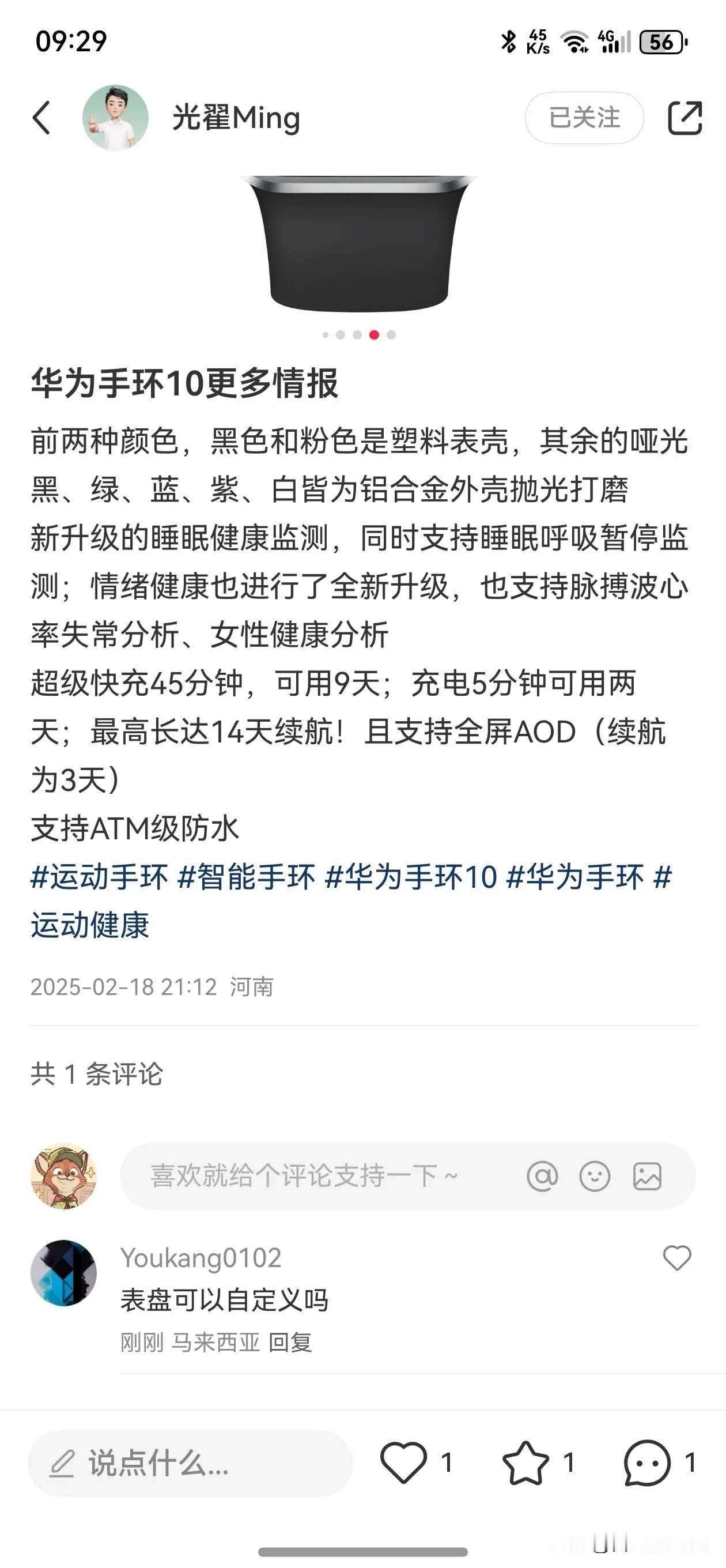 09:29 45 K/s 4G 56

光翟Ming

已关注

华为手环10更多情报

前两种颜色，黑色和粉色是塑料表壳，其余的哑光黑、绿、蓝、紫、白皆为铝合金外壳抛光打磨
新升级的睡眠健康监测，同时支持睡眠呼吸暂停监测；情绪健康也进行了全新升级，也支持脉搏波心率失常分析、女性健康分析
超级快充45分钟，可用9天；充电5分钟可用两天；最高长达14天续航！且支持全屏AOD（续航为3天）
支持ATM级防水
#运动手环 #智能手环 #华为手环10 #华为手环 #运动健康

2025-02-18 21:12 河南

共 1 条评论

喜欢就给个评论支持一下 ~

Youkang0102
表盘可以自定义吗
刚刚 马来西亚 回复

说点什么...

1 1 1